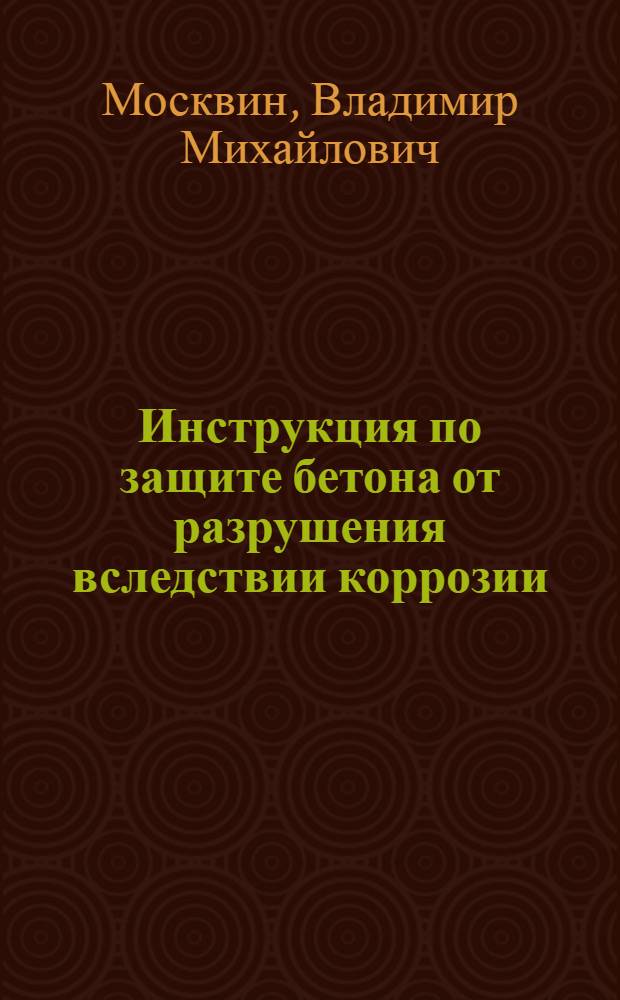 Москвин, Владимир Михайлович

Инструкция по защите бетона от разрушения вследствии коррозии